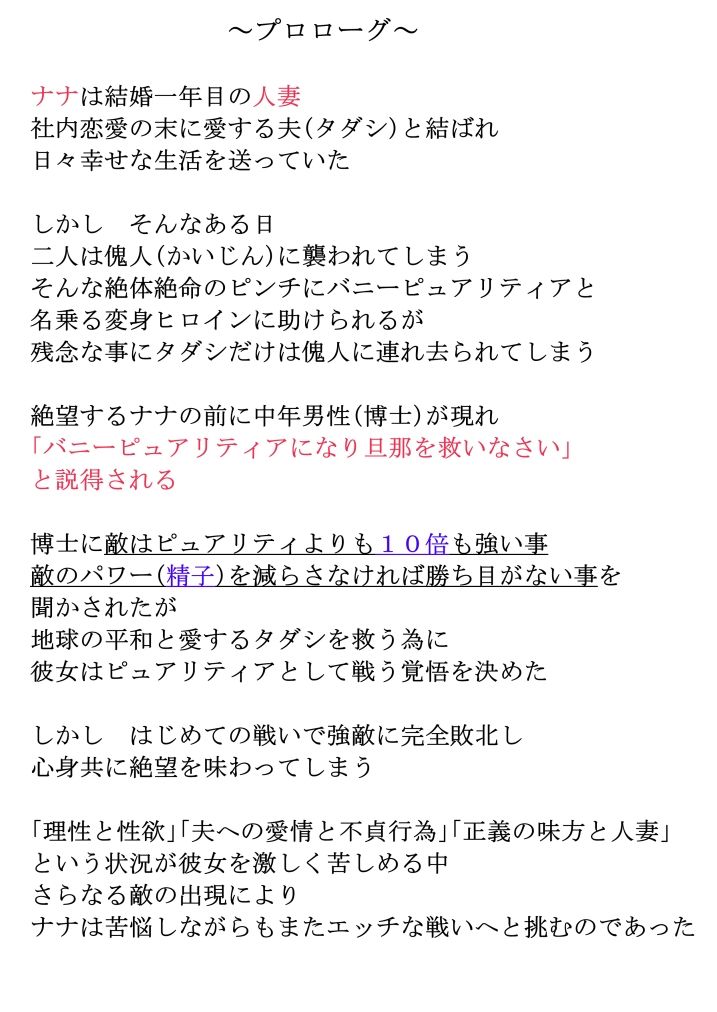 ～プロローグ～

ナナは結婚一年目の人妻
社内恋愛の末に愛する夫(タダシ)と結ばれ
日々幸せな生活を送っていた

しかし　そんなある日
二人は傀人(かいじん)に襲われてしまう
そんな絶体絶命のピンチにバニーピュアリティアと
名乗る変身ヒロインに助けられるが
残念な事にタダシだけは傀人に連れ去られてしまう

絶望するナナの前に中年男性(博士)が現れ
「バニーピュアリティアになり旦那を救いなさい」
と説得される

博士に敵はピュアリティよりも１０倍も強い事
敵のパワー(精子)を減らさなければ勝ち目がない事を
聞かされたが
地球の平和と愛するタダシを救う為に
彼女はピュアリティアとして戦う覚悟を決めた

しかし　はじめての戦いで強敵に完全敗北し
心身共に絶望を味わってしまう

「理性と性欲」「夫への愛情と不貞行為」「正義の味方と人妻」
という状況が彼女を激しく苦しめる中
さらなる敵の出現により
ナナは苦悩しながらもまたエッチな戦いへと挑むのであった